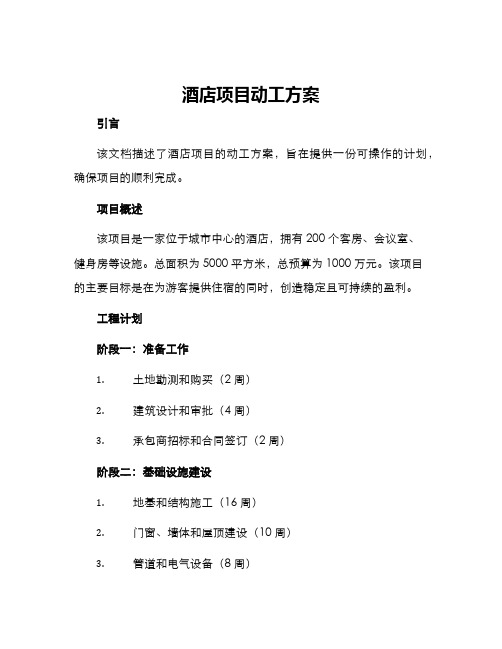 酒店项目动工方案

引言

该文档描述了酒店项目的动工方案，旨在提供一份可操作的计划，确保项目的顺利完成。

项目概述

该项目是一家位于城市中心的酒店，拥有 200 个客房、会议室、健身房等设施。总面积为 5000 平方米，总预算为 1000 万元。该项目的主要目标是在为游客提供住宿的同时，创造稳定且可持续的盈利。

工程计划

阶段一：准备工作

1. 土地勘测和购买（2 周）
2. 建筑设计和审批（4 周）
3. 承包商招标和合同签订（2 周）

阶段二：基础设施建设

1. 地基和结构施工（16 周）
2. 门窗、墙体和屋顶建设（10 周）
3. 管道和电气设备（8 周）